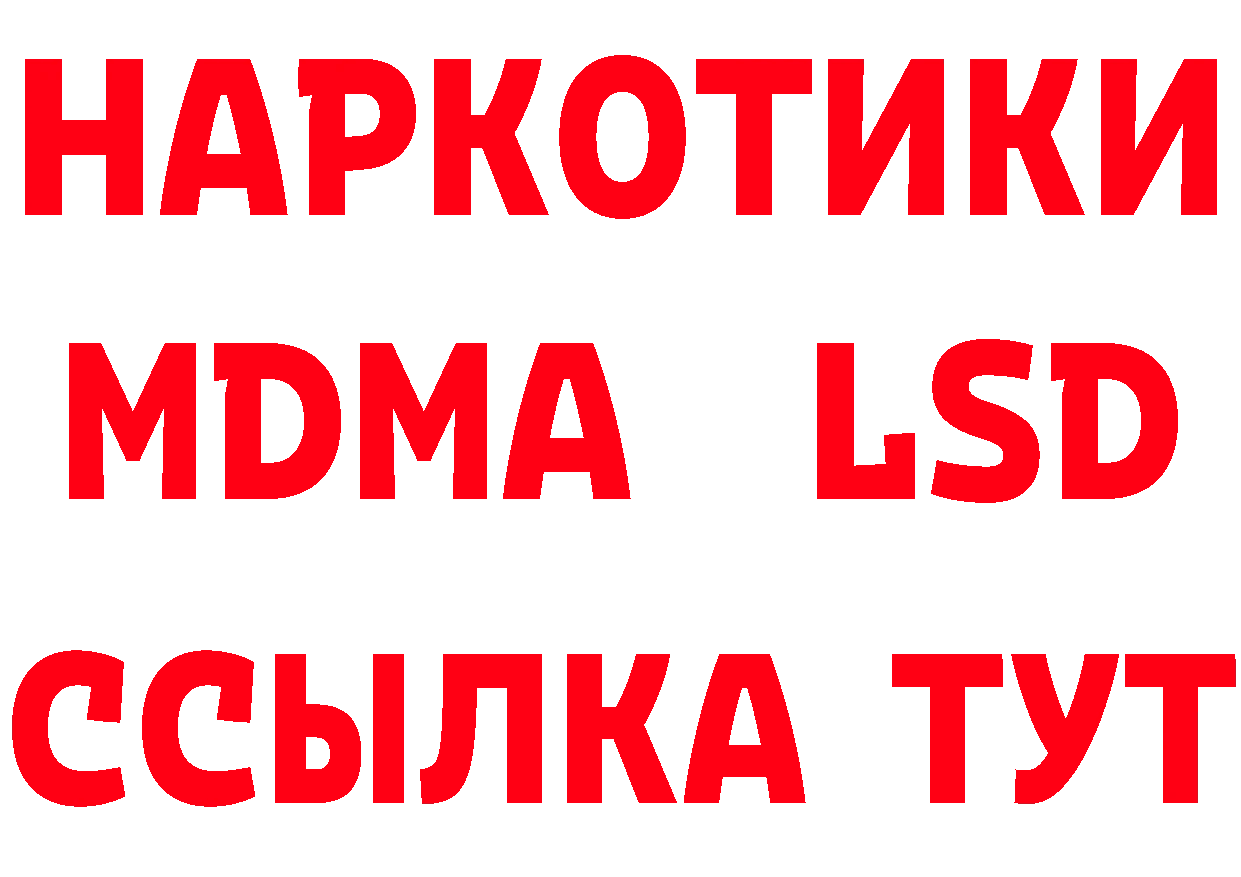 НАРКОТИКИ
MDMA LSD
ССЫЛКА ТУТ